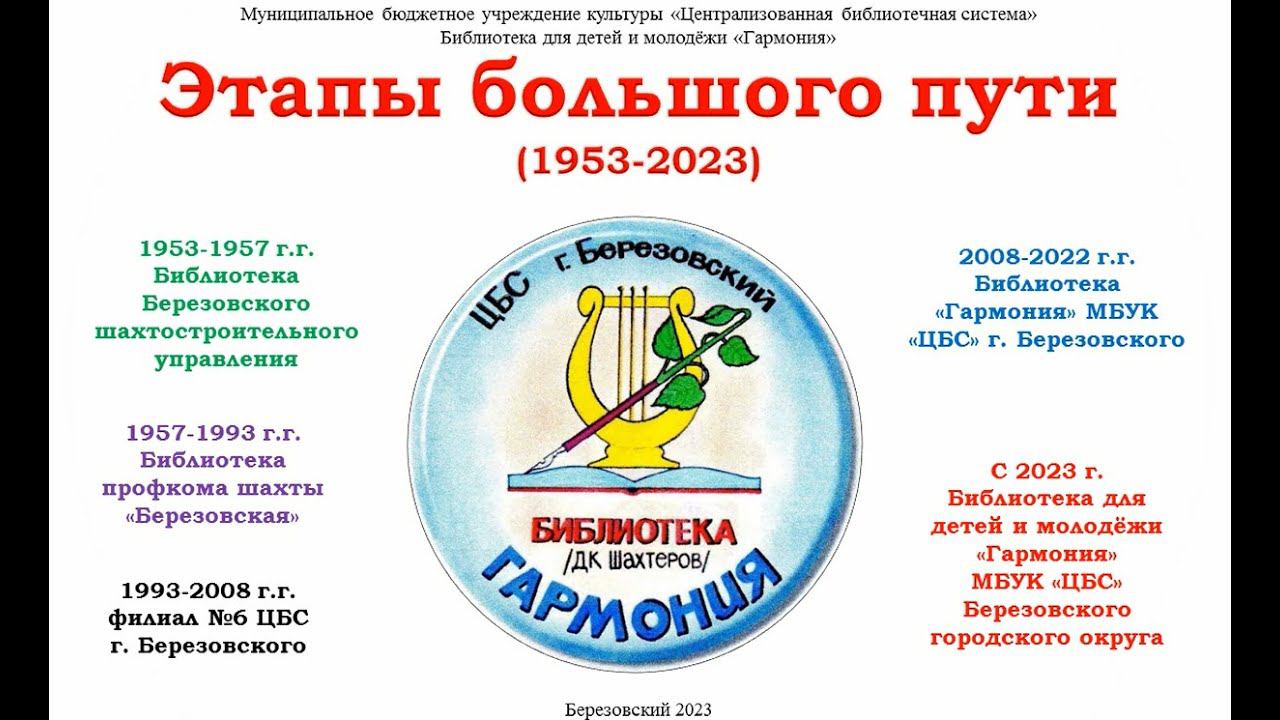 Муниципальное бюджетное учреждение культуры «Централизованная библиотечная система»
Библиотека для детей и молодёжи «Гармония»

Этапы большого пути
(1953-2023)

1953-1957 г.г.
Библиотека
Березовского
шахтостроительного
управления

1957-1993 г.г.
Библиотека
профкома шахты
«Березовская»

1993-2008 г.г.
филиал №6 ЦБС
г. Березовского

ЦБС г. Березовский
БИБЛИОТЕКА
/ДК Шахтеров/
ГАРМОНИЯ

2008-2022 г.г.
Библиотека
«Гармония» МБУК
«ЦБС» г. Березовского

С 2023 г.
Библиотека для
детей и молодёжи
«Гармония»
МБУК «ЦБС»
Березовского
городского округа

Березовский 2023